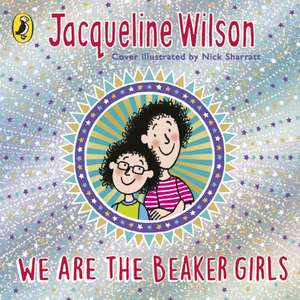 Jacqueline Wilson

Cover illustrated by Nick Sharratt

WE ARE THE BEAKER GIRLS